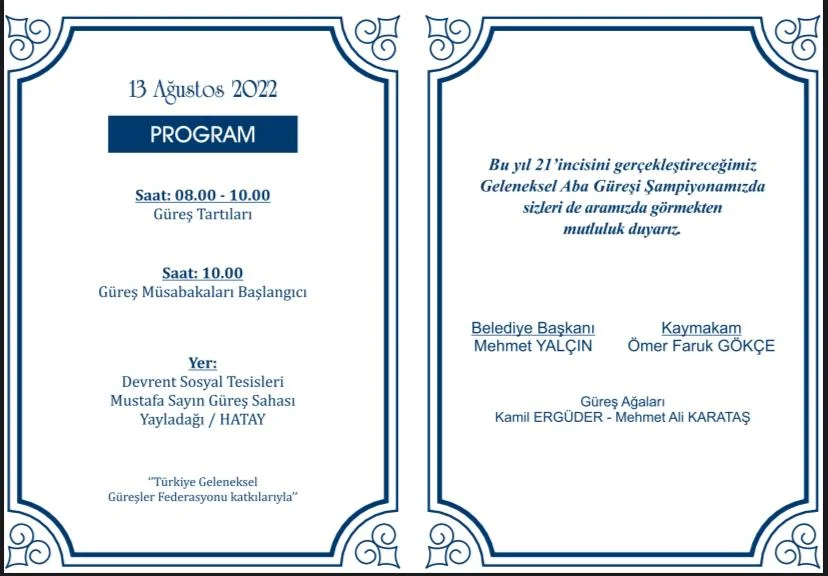 13 Ağustos 2022

PROGRAM

Saat: 08.00 - 10.00
Güreş Tartıları

Saat: 10.00
Güreş Müsabakaları Başlangıcı

Yer:
Devrent Sosyal Tesisleri
Mustafa Sayın Güreş Sahası
Yayladağı / HATAY

"Türkiye Geleneksel
Güreşler Federasyonu katkılarıyla"

Bu yıl 21'incisini gerçekleştireceğimiz Geleneksel Aba Güreşi Şampiyonamızda sizleri de aramızda görmekten mutluluk duyarız.

Belediye Başkanı
Mehmet YALÇIN

Kaymakam
Ömer Faruk GÖKÇE

Güreş Ağaları
Kamil ERGÜDER - Mehmet Ali KARATAŞ